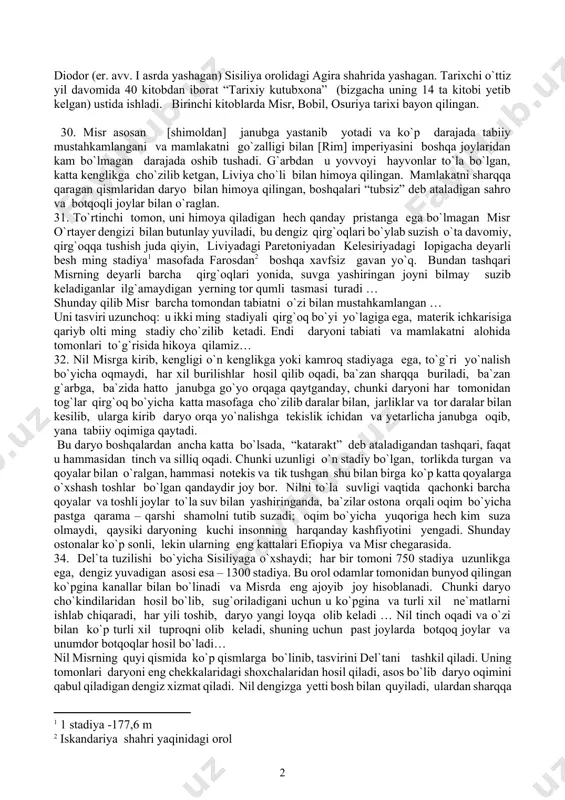 Diodor (er. avv. I asrda yashagan) Sisiliya orolidagi Agira shahrida yashagan. Tarixchi o`ttiz yil davomida 40 kitobdan iborat "Tarixiy kutubxona" (bizgacha uning 14 ta kitobi yetib kelgan) ustida ishladi. Birinchi kitoblarda Misr, Bobil, Osuriya tarixi bayon qilingan.

30. Misr asosan [shimoldan] janubga yastanib yotadi va ko`p darajada tabiiy mustahkamlangani va mamlakatni go`zalligi bilan [Rim] imperiyasini boshqa joylaridan kam bo`lmagan darajada oshib tushadi. G`arbdan u yovvoyi hayvonlar to`la bo`lgan, katta kenglikga cho`zilib ketgan, Liviya cho`li bilan himoya qilingan. Mamlakatni sharqqa qaragan qismlaridan daryo bilan himoya qilingan, boshqalari "tubsiz" deb ataladigan sahro va botqoqli joylar bilan o`raglan.
31. To`rtinchi tomon, uni himoya qiladigan hech qanday pristanga ega bo`lmagan Misr O`rtayer dengizi bilan butunlay yuviladi, bu dengiz qirg`oqlari bo`ylab suzish o`ta davomiy, qirg`oqqa tushish juda qiyin, Liviyadagi Paretoniyadan Kelesiriyadagi Iopigacha deyarli besh ming stadiya$^1$ masofada Farosdan$^2$ boshqa xavfsiz gavan yo`q. Bundan tashqari Misrning deyarli barcha qirg`oqlari yonida, suvga yashiringan joyni bilmay suzib keladiganlar ilg`amaydigan yerning tor qumli tasmasi turadi …
Shunday qilib Misr barcha tomondan tabiatni o`zi bilan mustahkamlangan …
Uni tasviri uzunchoq: u ikki ming stadiyali qirg`oq bo`yi yo`lagiga ega, materik ichkarisiga qariyb olti ming stadiy cho`zilib ketadi. Endi daryoni tabiati va mamlakatni alohida tomonlari to`g`risida hikoya qilamiz…
32. Nil Misrga kirib, kengligi o`n kenglikga yoki kamroq stadiyaga ega, to`g`ri yo`nalish bo`yicha oqmaydi, har xil burilishlar hosil qilib oqadi, ba`zan sharqqa buriladi, ba`zan g`arbga, ba`zida hatto janubga go`yo orqaga qaytganday, chunki daryoni har tomonidan tog`lar qirg`oq bo`yicha katta masofaga cho`zilib daralar bilan, jarliklar va tor daralar bilan kesilib, ularga kirib daryo orqa yo`nalishga tekislik ichidan va yetarlicha janubga oqib, yana tabiiy oqimiga qaytadi.
Bu daryo boshqalardan ancha katta bo`lsada, "katarakt" deb ataladigandan tashqari, faqat u hammasidan tinch va silliq oqadi. Chunki uzunligi o`n stadiy bo`lgan, torlikda turgan va qoyalar bilan o`ralgan, hammasi notekis va tik tushgan shu bilan birga ko`p katta qoyalarga o`xshash toshlar bo`lgan qandaydir joy bor. Nilni to`la suvligi vaqtida qachonki barcha qoyalar va toshli joylar to`la suv bilan yashiringanda, ba`zilar ostona orqali oqim bo`yicha pastga qarama – qarshi shamolni tutib suzadi; oqim bo`yicha yuqoriga hech kim suza olmaydi, qaysiki daryoning kuchi insonning harqanday kashfiyotini yengadi. Shunday ostonalar ko`p sonli, lekin ularning eng kattalari Efiopiya va Misr chegarasida.
34. Del`ta tuzilishi bo`yicha Sisiliyaga o`xshaydi; har bir tomoni 750 stadiya uzunlikga ega, dengiz yuvadigan asosi esa – 1300 stadiya. Bu orol odamlar tomonidan bunyod qilingan ko`pgina kanallar bilan bo`linadi va Misrda eng ajoyib joy hisoblanadi. Chunki daryo cho`kindilaridan hosil bo`lib, sug`oriladigani uchun u ko`pgina va turli xil ne`matlarni ishlab chiqaradi, har yili toshib, daryo yangi loyqa olib keladi … Nil tinch oqadi va o`zi bilan ko`p turli xil tuproqni olib keladi, shuning uchun past joylarda botqoq joylar va unumdor botqoqlar hosil bo`ladi…
Nil Misrning quyi qismida ko`p qismlarga bo`linib, tasvirini Del`tani tashkil qiladi. Uning tomonlari daryoni eng chekkalaridagi shoxchalaridan hosil qiladi, asos bo`lib daryo oqimini qabul qiladigan dengiz xizmat qiladi. Nil dengizga yetti bosh bilan quyiladi, ulardan sharqqa

$^1$ 1 stadiya -177,6 m
$^2$ Iskandariya shahri yaqinidagi orol

2